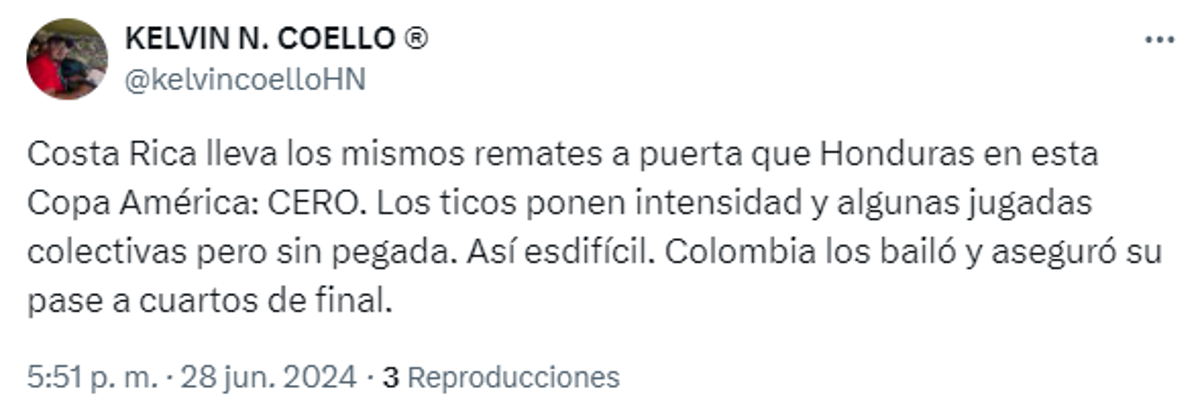 KELVIN N. COELLO ®
@kelvincoelloHN

Costa Rica lleva los mismos remates a puerta que Honduras en esta Copa América: CERO. Los ticos ponen intensidad y algunas jugadas colectivas pero sin pegada. Así esdifícil. Colombia los bailó y aseguró su pase a cuartos de final.

5:51 p. m. · 28 jun. 2024 · 3 Reproducciones